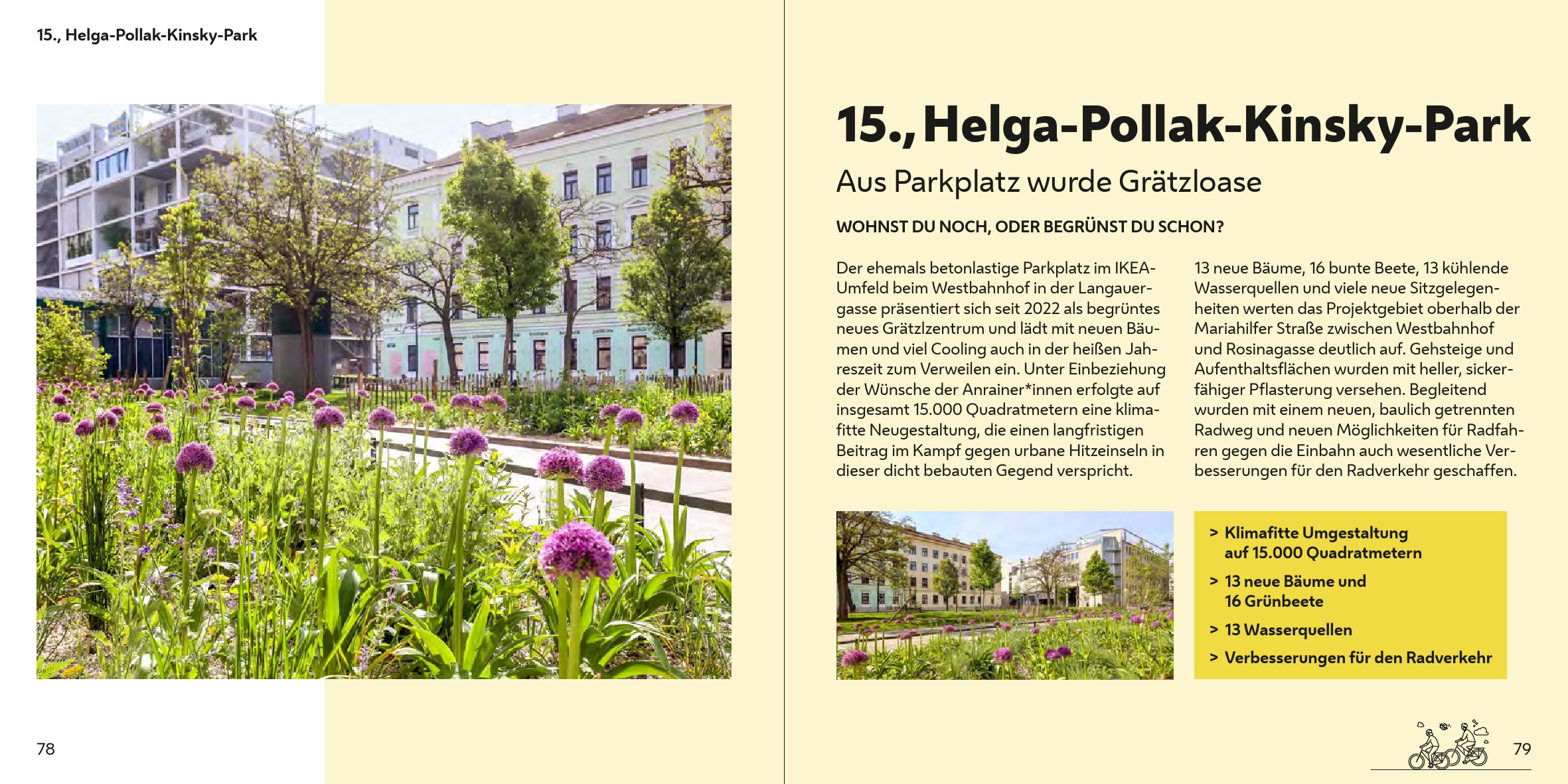 15., Helga-Pollak-Kinsky-Park

78

15., Helga-Pollak-Kinsky-Park

Aus Parkplatz wurde Grätzloase

WOHNST DU NOCH, ODER BEGRÜNST DU SCHON?

Der ehemals betonlastige Parkplatz im IKEA-Umfeld beim Westbahnhof in der Langauergasse präsentiert sich seit 2022 als begrüntes neues Grätzlzentrum und lädt mit neuen Bäumen und viel Cooling auch in der heißen Jahreszeit zum Verweilen ein. Unter Einbeziehung der Wünsche der Anrainer*innen erfolgte auf insgesamt 15.000 Quadratmetern eine klimafitte Neugestaltung, die einen langfristigen Beitrag im Kampf gegen urbane Hitzeinseln in dieser dicht bebauten Gegend verspricht.

13 neue Bäume, 16 bunte Beete, 13 kühlende Wasserquellen und viele neue Sitzgelegenheiten werten das Projektgebiet oberhalb der Mariahilfer Straße zwischen Westbahnhof und Rosinagasse deutlich auf. Gehsteige und Aufenthaltsflächen wurden mit heller, sickerfähiger Pflasterung versehen. Begleitend wurden mit einem neuen, baulich getrennten Radweg und neuen Möglichkeiten für Radfahren gegen die Einbahn auch wesentliche Verbesserungen für den Radverkehr geschaffen.

> Klimafitte Umgestaltung auf 15.000 Quadratmetern
> 13 neue Bäume und 16 Grünbeete
> 13 Wasserquellen
> Verbesserungen für den Radverkehr

79